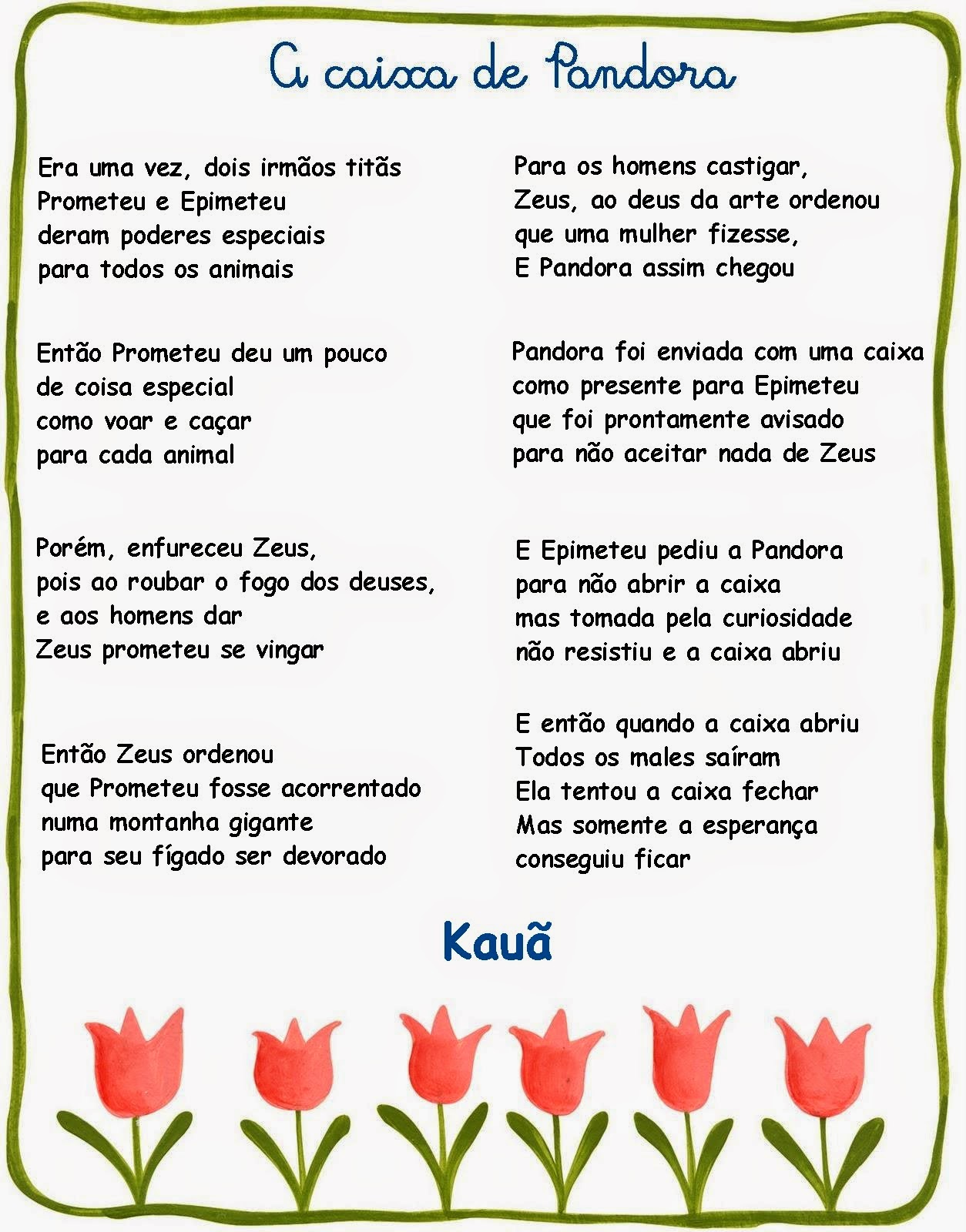 A caixa de Pandora

Era uma vez, dois irmãos titãs
Prometeu e Epimeteu
deram poderes especiais
para todos os animais

Então Prometeu deu um pouco
de coisa especial
como voar e caçar
para cada animal

Porém, enfureceu Zeus,
pois ao roubar o fogo dos deuses,
e aos homens dar
Zeus prometeu se vingar

Então Zeus ordenou
que Prometeu fosse acorrentado
numa montanha gigante
para seu fígado ser devorado

Para os homens castigar,
Zeus, ao deus da arte ordenou
que uma mulher fizesse,
E Pandora assim chegou

Pandora foi enviada com uma caixa
como presente para Epimeteu
que foi prontamente avisado
para não aceitar nada de Zeus

E Epimeteu pediu a Pandora
para não abrir a caixa
mas tomada pela curiosidade
não resistiu e a caixa abriu

E então quando a caixa abriu
Todos os males saíram
Ela tentou a caixa fechar
Mas somente a esperança
conseguiu ficar

Kauã